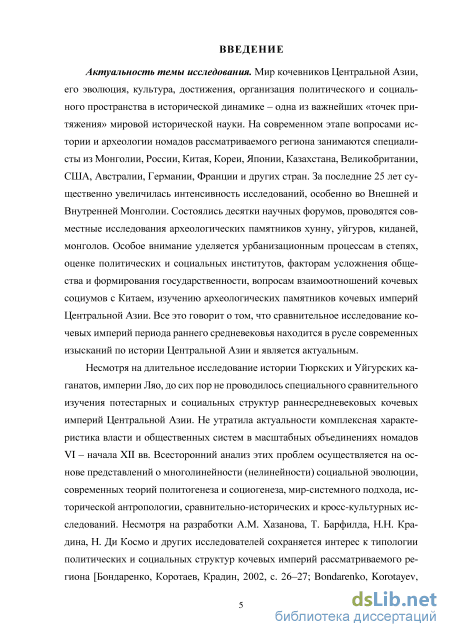 ВВЕДЕНИЕ

Актуальность темы исследования. Мир кочевников Центральной Азии, его эволюция, культура, достижения, организация политического и социального пространства в исторической динамике – одна из важнейших «точек притяжения» мировой исторической науки. На современном этапе вопросами истории и археологии номадов рассматриваемого региона занимаются специалисты из Монголии, России, Китая, Кореи, Японии, Казахстана, Великобритании, США, Австралии, Германии, Франции и других стран. За последние 25 лет существенно увеличилась интенсивность исследований, особенно во Внешней и Внутренней Монголии. Состоялись десятки научных форумов, проводятся совместные исследования археологических памятников хунну, уйгуров, киданей, монголов. Особое внимание уделяется урбанизационным процессам в степях, оценке политических и социальных институтов, факторам усложнения общества и формирования государственности, вопросам взаимоотношений кочевых социумов с Китаем, изучению археологических памятников кочевых империй Центральной Азии. Все это говорит о том, что сравнительное исследование кочевых империй периода раннего средневековья находится в русле современных изысканий по истории Центральной Азии и является актуальным.

Несмотря на длительное исследование истории Тюркских и Уйгурских каганатов, империи Ляо, до сих пор не проводилось специального сравнительного изучения потестарных и социальных структур раннесредневековых кочевых империй Центральной Азии. Не утратила актуальности комплексная характеристика власти и общественных систем в масштабных объединениях номадов VI – начала XII вв. Всесторонний анализ этих проблем осуществляется на основе представлений о многолинейности (нелинейности) социальной эволюции, современных теорий политогенеза и социогенеза, мир-системного подхода, исторической антропологии, сравнительно-исторических и кросс-культурных исследований. Несмотря на разработки А.М. Хазанова, Т. Барфилда, Н.Н. Крадина, Н. Ди Космо и других исследователей сохраняется интерес к типологии политических и социальных структур кочевых империй рассматриваемого региона [Бондаренко, Коротаев, Крадин, 2002, с. 26–27; Bondarenko, Korotayev,

5

dsLib.net
библиотека диссертаций